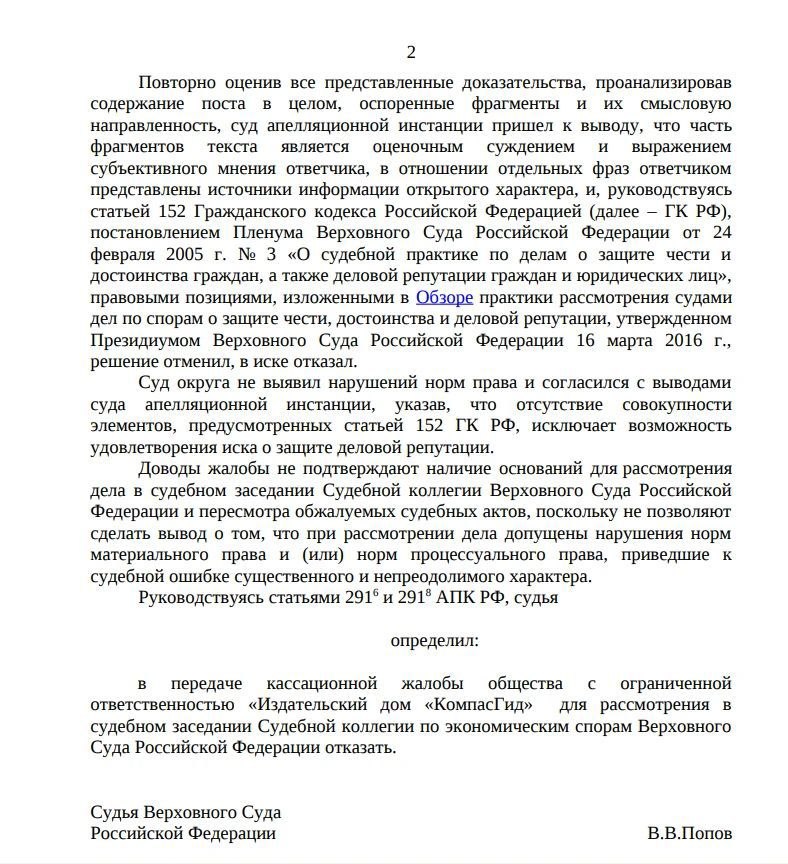 2

Повторно оценив все представленные доказательства, проанализировав содержание поста в целом, оспоренные фрагменты и их смысловую направленность, суд апелляционной инстанции пришел к выводу, что часть фрагментов текста является оценочным суждением и выражением субъективного мнения ответчика, в отношении отдельных фраз ответчиком представлены источники информации открытого характера, и, руководствуясь статьей 152 Гражданского кодекса Российской Федерацией (далее – ГК РФ), постановлением Пленума Верховного Суда Российской Федерации от 24 февраля 2005 г. № 3 «О судебной практике по делам о защите чести и достоинства граждан, а также деловой репутации граждан и юридических лиц», правовыми позициями, изложенными в Обзоре практики рассмотрения судами дел по спорам о защите чести, достоинства и деловой репутации, утвержденном Президиумом Верховного Суда Российской Федерации 16 марта 2016 г., решение отменил, в иске отказал.

Суд округа не выявил нарушений норм права и согласился с выводами суда апелляционной инстанции, указав, что отсутствие совокупности элементов, предусмотренных статьей 152 ГК РФ, исключает возможность удовлетворения иска о защите деловой репутации.

Доводы жалобы не подтверждают наличие оснований для рассмотрения дела в судебном заседании Судебной коллегии Верховного Суда Российской Федерации и пересмотра обжалуемых судебных актов, поскольку не позволяют сделать вывод о том, что при рассмотрении дела допущены нарушения норм материального права и (или) норм процессуального права, приведшие к судебной ошибке существенного и непреодолимого характера.

Руководствуясь статьями $291^6$ и $291^8$ АПК РФ, судья

определил:

в передаче кассационной жалобы общества с ограниченной ответственностью «Издательский дом «КомпасГид» для рассмотрения в судебном заседании Судебной коллегии по экономическим спорам Верховного Суда Российской Федерации отказать.

Судья Верховного Суда
Российской Федерации

В.В.Попов